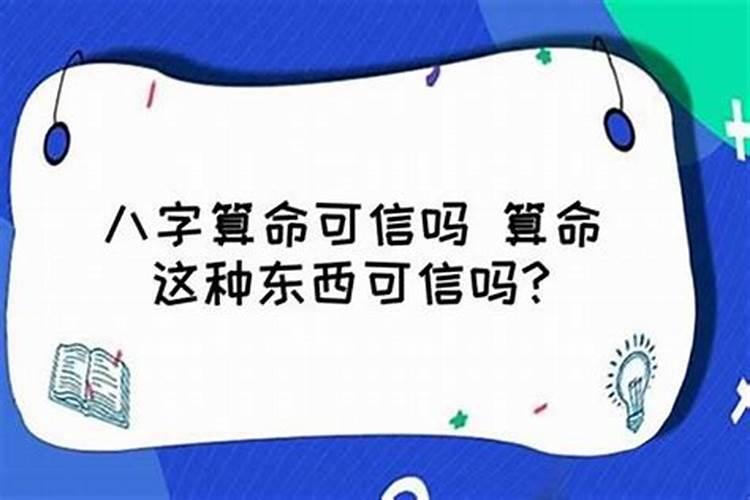 八字算命可信吗 算命这种东西可信吗?